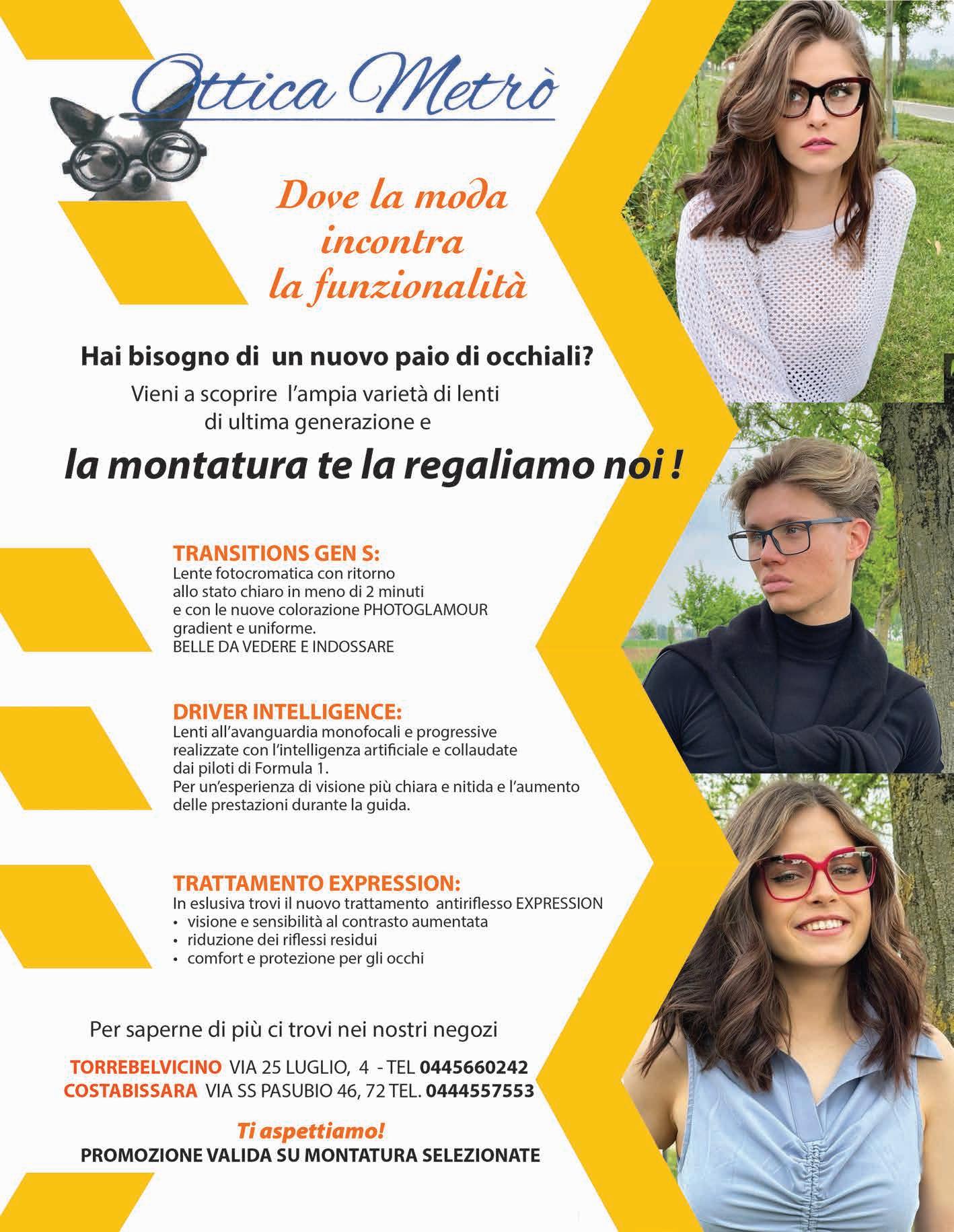 Ottica Metrò

Dove la moda incontra la funzionalità

Hai bisogno di un nuovo paio di occhiali?

Vieni a scoprire l'ampia varietà di lenti di ultima generazione e

la montatura te la regaliamo noi !

TRANSITIONS GEN S:
Lente fotocromatica con ritorno allo stato chiaro in meno di 2 minuti e con le nuove colorazione PHOTOGLAMOUR gradient e uniforme.
BELLE DA VEDERE E INDOSSARE

DRIVER INTELLIGENCE:
Lenti all'avanguardia monofocali e progressive realizzate con l'intelligenza artificiale e collaudate dai piloti di Formula 1.
Per un'esperienza di visione più chiara e nitida e l'aumento delle prestazioni durante la guida.

TRATTAMENTO EXPRESSION:
In eslusiva trovi il nuovo trattamento antiriflesso EXPRESSION
• visione e sensibilità al contrasto aumentata
• riduzione dei riflessi residui
• comfort e protezione per gli occhi

Per saperne di più ci trovi nei nostri negozi

TORREBELVICINO VIA 25 LUGLIO, 4 - TEL 0445660242
COSTABISSARA VIA SS PASUBIO 46, 72 TEL. 0444557553

Ti aspettiamo!
PROMOZIONE VALIDA SU MONTATURA SELEZIONATE